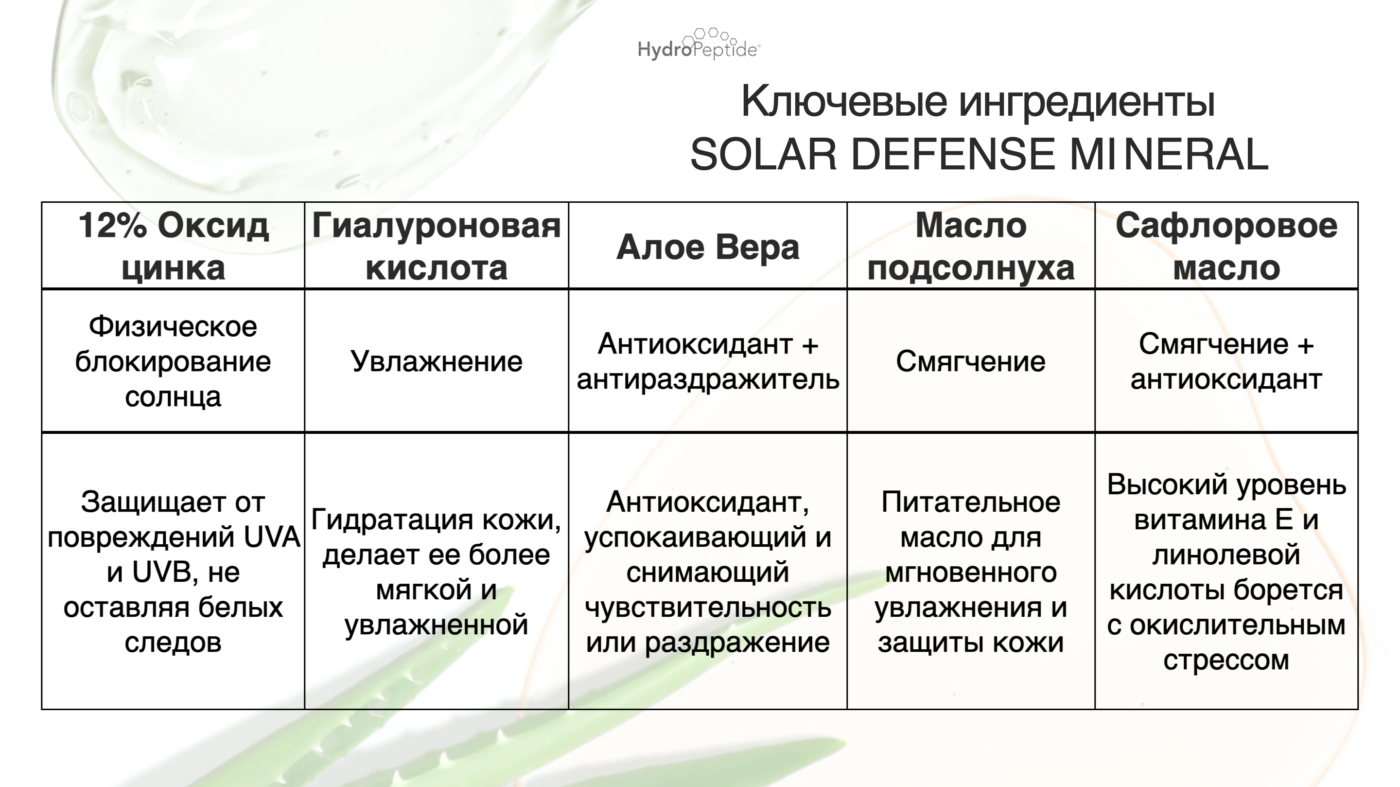 HydroPeptide

Ключевые ингредиенты
SOLAR DEFENSE MINERAL

| 12% Оксид цинка | Гиалуроновая кислота | Алое Вера | Масло подсолнуха | Сафлоровое масло |
|---|---|---|---|---|
| Физическое блокирование солнца | Увлажнение | Антиоксидант + антираздражитель | Смягчение | Смягчение + антиоксидант |
| Защищает от повреждений UVA и UVB, не оставляя белых следов | Гидратация кожи, делает ее более мягкой и увлажненной | Антиоксидант, успокаивающий и снимающий чувствительность или раздражение | Питательное масло для мгновенного увлажнения и защиты кожи | Высокий уровень витамина Е и линолевой кислоты борется с окислительным стрессом |